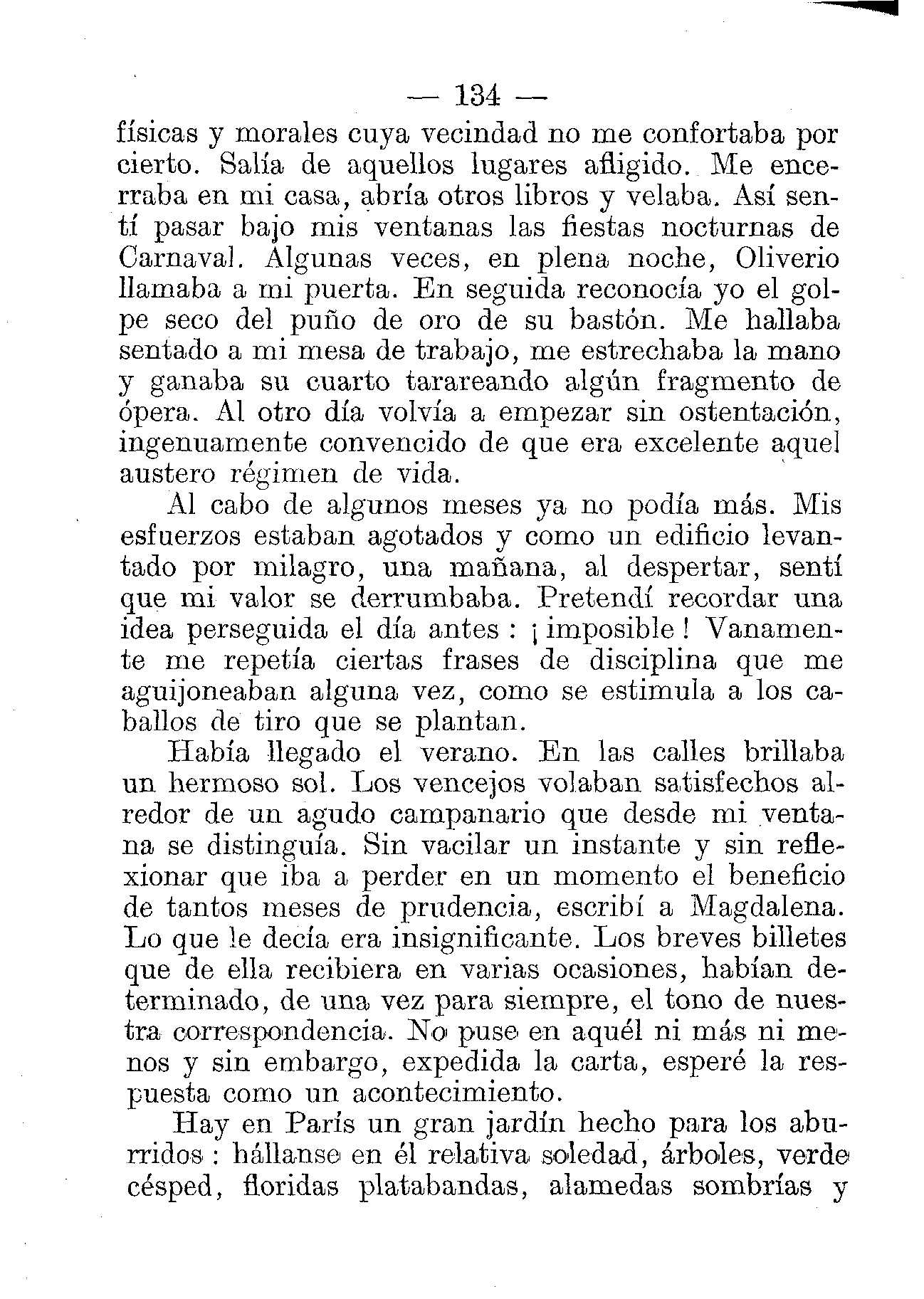 — 134 —

físicas y morales cuya vecindad no me confortaba por cierto. Salía de aquellos lugares afligido. Me encerraba en mi casa, abría otros libros y velaba. Así sentí pasar bajo mis ventanas las fiestas nocturnas de Carnaval. Algunas veces, en plena noche, Oliverio llamaba a mi puerta. En seguida reconocía yo el golpe seco del puño de oro de su bastón. Me hallaba sentado a mi mesa de trabajo, me estrechaba la mano y ganaba su cuarto tarareando algún fragmento de ópera. Al otro día volvía a empezar sin ostentación, ingenuamente convencido de que era excelente aquel austero régimen de vida.

Al cabo de algunos meses ya no podía más. Mis esfuerzos estaban agotados y como un edificio levantado por milagro, una mañana, al despertar, sentí que mi valor se derrumbaba. Pretendí recordar una idea perseguida el día antes : ¡ imposible ! Vanamente me repetía ciertas frases de disciplina que me aguijoneaban alguna vez, como se estimula a los caballos de tiro que se plantan.

Había llegado el verano. En las calles brillaba un hermoso sol. Los vencejos volaban satisfechos alredor de un agudo campanario que desde mi ventana se distinguía. Sin vacilar un instante y sin reflexionar que iba a perder en un momento el beneficio de tantos meses de prudencia, escribí a Magdalena. Lo que le decía era insignificante. Los breves billetes que de ella recibiera en varias ocasiones, habían determinado, de una vez para siempre, el tono de nuestra correspondencia. No puse en aquél ni más ni menos y sin embargo, expedida la carta, esperé la respuesta como un acontecimiento.

Hay en París un gran jardín hecho para los aburridos : hállanse en él relativa soledad, árboles, verde césped, floridas platabandas, alamedas sombrías y